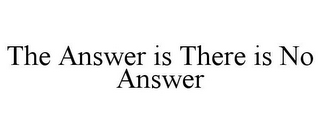 The Answer is There is No Answer